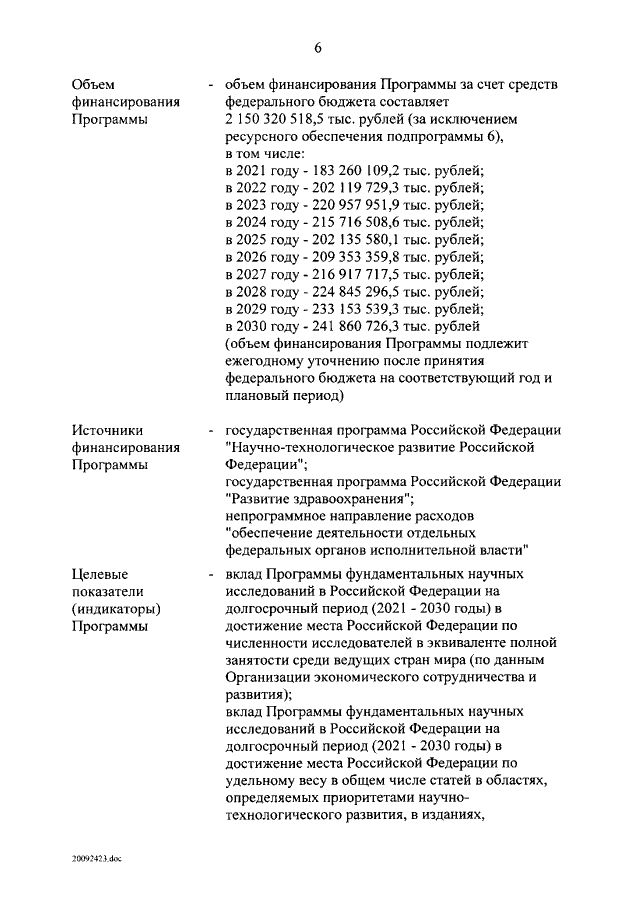 6

Объем финансирования Программы - объем финансирования Программы за счет средств федерального бюджета составляет 2 150 320 518,5 тыс. рублей (за исключением ресурсного обеспечения подпрограммы 6), в том числе:
в 2021 году - 183 260 109,2 тыс. рублей;
в 2022 году - 202 119 729,3 тыс. рублей;
в 2023 году - 220 957 951,9 тыс. рублей;
в 2024 году - 215 716 508,6 тыс. рублей;
в 2025 году - 202 135 580,1 тыс. рублей;
в 2026 году - 209 353 359,8 тыс. рублей;
в 2027 году - 216 917 717,5 тыс. рублей;
в 2028 году - 224 845 296,5 тыс. рублей;
в 2029 году - 233 153 539,3 тыс. рублей;
в 2030 году - 241 860 726,3 тыс. рублей
(объем финансирования Программы подлежит ежегодному уточнению после принятия федерального бюджета на соответствующий год и плановый период)

Источники финансирования Программы - государственная программа Российской Федерации "Научно-технологическое развитие Российской Федерации";
государственная программа Российской Федерации "Развитие здравоохранения";
непрограммное направление расходов "обеспечение деятельности отдельных федеральных органов исполнительной власти"

Целевые показатели (индикаторы) Программы - вклад Программы фундаментальных научных исследований в Российской Федерации на долгосрочный период (2021 - 2030 годы) в достижение места Российской Федерации по численности исследователей в эквиваленте полной занятости среди ведущих стран мира (по данным Организации экономического сотрудничества и развития);
вклад Программы фундаментальных научных исследований в Российской Федерации на долгосрочный период (2021 - 2030 годы) в достижение места Российской Федерации по удельному весу в общем числе статей в областях, определяемых приоритетами научно-технологического развития, в изданиях,

20092423.doc